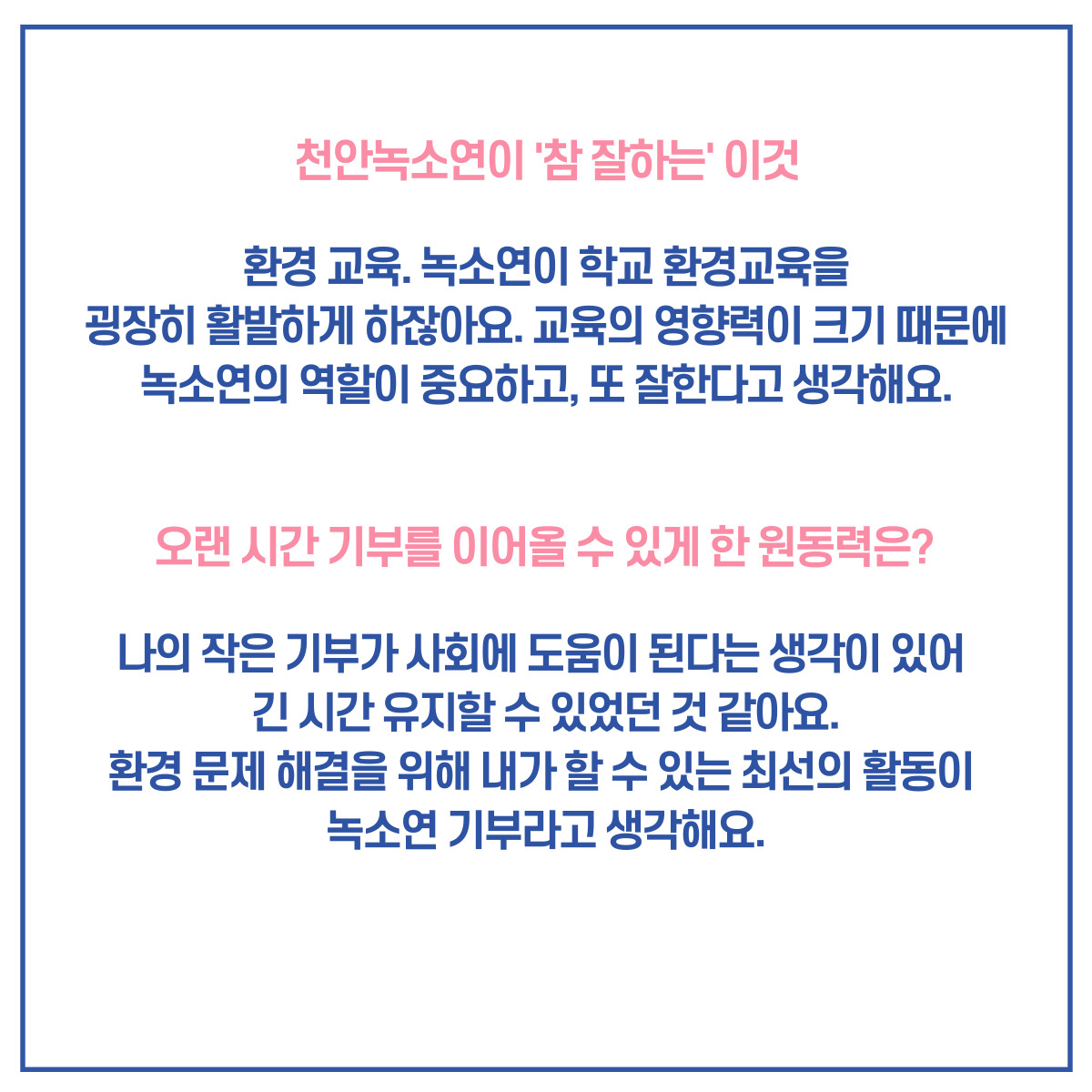 천안녹소연이 '참 잘하는' 이것

환경 교육. 녹소연이 학교 환경교육을 굉장히 활발하게 하잖아요. 교육의 영향력이 크기 때문에 녹소연의 역할이 중요하고, 또 잘한다고 생각해요.

오랜 시간 기부를 이어올 수 있게 한 원동력은?

나의 작은 기부가 사회에 도움이 된다는 생각이 있어 긴 시간 유지할 수 있었던 것 같아요.
환경 문제 해결을 위해 내가 할 수 있는 최선의 활동이 녹소연 기부라고 생각해요.